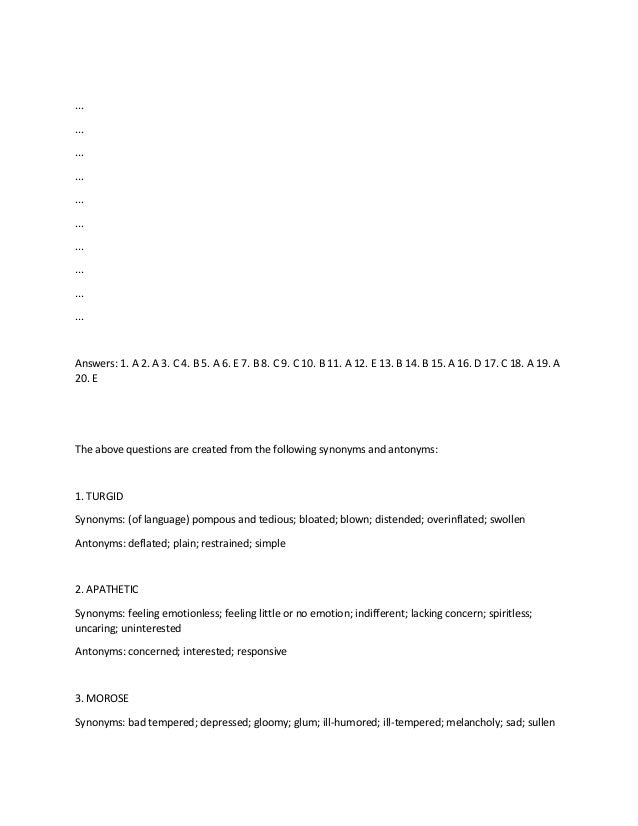 ...

...

...

...

...

...

...

...

...

...

Answers: 1. A 2. A 3. C 4. B 5. A 6. E 7. B 8. C 9. C 10. B 11. A 12. E 13. B 14. B 15. A 16. D 17. C 18. A 19. A 20. E

The above questions are created from the following synonyms and antonyms:

1. TURGID

Synonyms: (of language) pompous and tedious; bloated; blown; distended; overinflated; swollen

Antonyms: deflated; plain; restrained; simple

2. APATHETIC

Synonyms: feeling emotionless; feeling little or no emotion; indifferent; lacking concern; spiritless; uncaring; uninterested

Antonyms: concerned; interested; responsive

3. MOROSE

Synonyms: bad tempered; depressed; gloomy; glum; ill-humored; ill-tempered; melancholy; sad; sullen